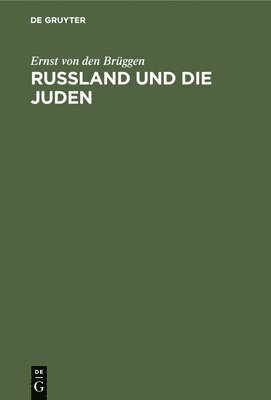 DE GRUYTER

Ernst von den Brüggen

RUSSLAND UND DIE JUDEN

DE
G